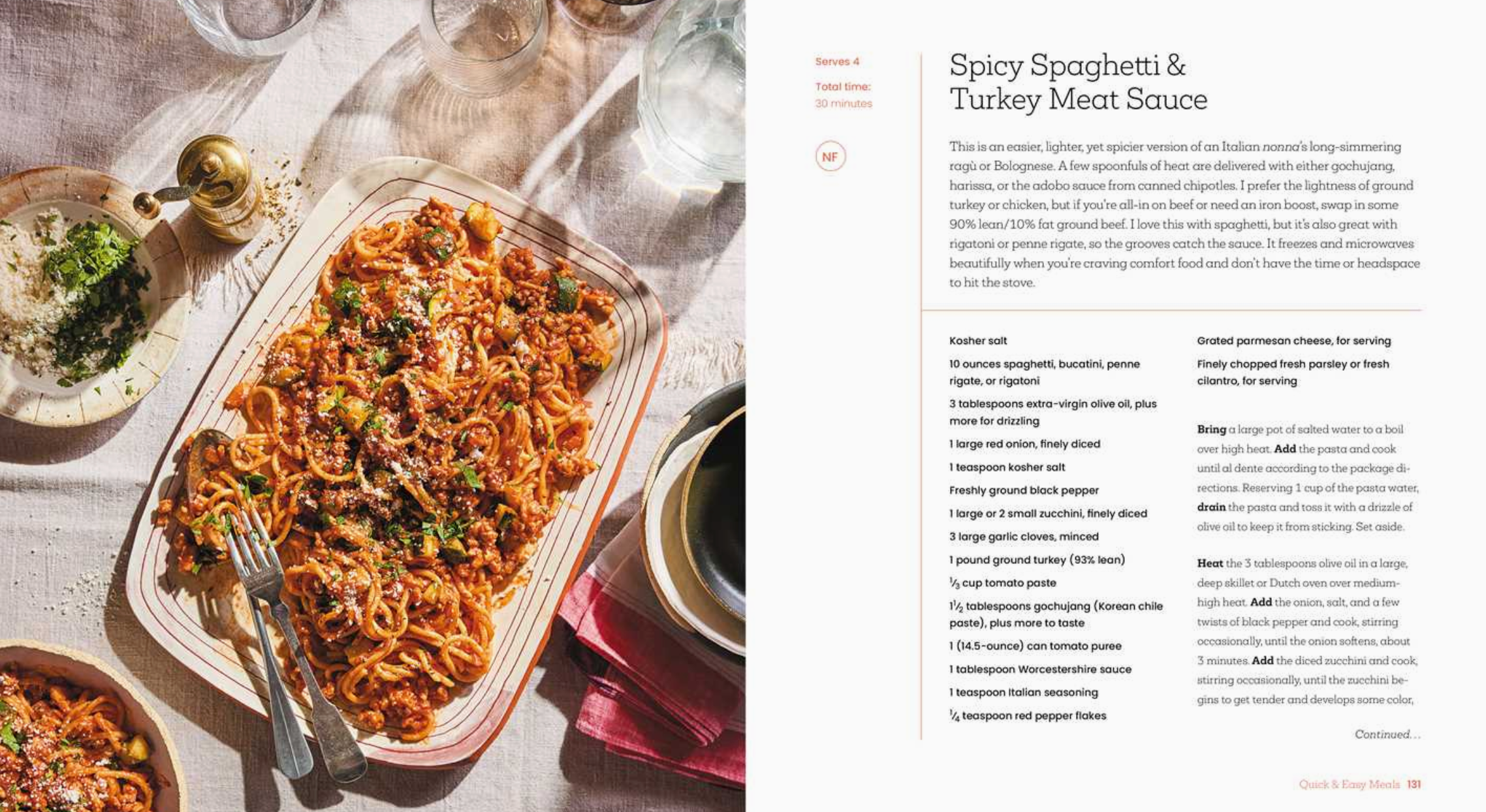 Serves 4

Total time:
30 minutes

NF

Spicy Spaghetti &
Turkey Meat Sauce

This is an easier, lighter, yet spicier version of an Italian nonna's long-simmering ragù or Bolognese. A few spoonfuls of heat are delivered with either gochujang, harissa, or the adobo sauce from canned chipotles. I prefer the lightness of ground turkey or chicken, but if you're all-in on beef or need an iron boost, swap in some 90% lean/10% fat ground beef. I love this with spaghetti, but it's also great with rigatoni or penne rigate, so the grooves catch the sauce. It freezes and microwaves beautifully when you're craving comfort food and don't have the time or headspace to hit the stove.

Kosher salt

10 ounces spaghetti, bucatini, penne rigate, or rigatoni

3 tablespoons extra-virgin olive oil, plus more for drizzling

1 large red onion, finely diced

1 teaspoon kosher salt

Freshly ground black pepper

1 large or 2 small zucchini, finely diced

3 large garlic cloves, minced

1 pound ground turkey (93% lean)

$\frac{1}{3}$ cup tomato paste

$1\frac{1}{2}$ tablespoons gochujang (Korean chile paste), plus more to taste

1 (14.5-ounce) can tomato puree

1 tablespoon Worcestershire sauce

1 teaspoon Italian seasoning

$\frac{1}{4}$ teaspoon red pepper flakes

Grated parmesan cheese, for serving

Finely chopped fresh parsley or fresh cilantro, for serving

Bring a large pot of salted water to a boil over high heat. Add the pasta and cook until al dente according to the package directions. Reserving 1 cup of the pasta water, drain the pasta and toss it with a drizzle of olive oil to keep it from sticking. Set aside.

Heat the 3 tablespoons olive oil in a large, deep skillet or Dutch oven over medium-high heat. Add the onion, salt, and a few twists of black pepper and cook, stirring occasionally, until the onion softens, about 3 minutes. Add the diced zucchini and cook, stirring occasionally, until the zucchini begins to get tender and develops some color,

Continued...

Quick & Easy Meals 131